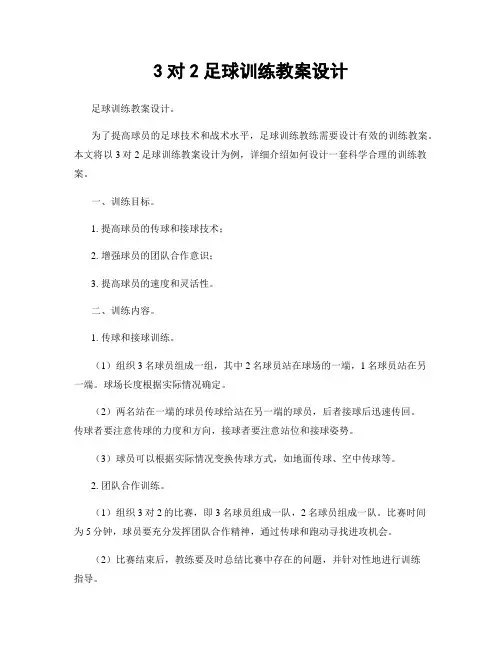 3 对 2 足球训练教案设计

足球训练教案设计。

为了提高球员的足球技术和战术水平，足球训练教练需要设计有效的训练教案。本文将以 3 对 2 足球训练教案设计为例，详细介绍如何设计一套科学合理的训练教案。

一、训练目标。

1. 提高球员的传球和接球技术；

2. 增强球员的团队合作意识；

3. 提高球员的速度和灵活性。

二、训练内容。

1. 传球和接球训练。

（1）组织 3 名球员组成一组，其中 2 名球员站在球场的一端，1 名球员站在另一端。球场长度根据实际情况确定。

（2）两名站在一端的球员传球给站在另一端的球员，后者接球后迅速传回。传球者要注意传球的力度和方向，接球者要注意站位和接球姿势。

（3）球员可以根据实际情况变换传球方式，如地面传球、空中传球等。

2. 团队合作训练。

（1）组织 3 对 2 的比赛，即 3 名球员组成一队，2 名球员组成一队。比赛时间为 5 分钟，球员要充分发挥团队合作精神，通过传球和跑动寻找进攻机会。

（2）比赛结束后，教练要及时总结比赛中存在的问题，并针对性地进行训练指导。